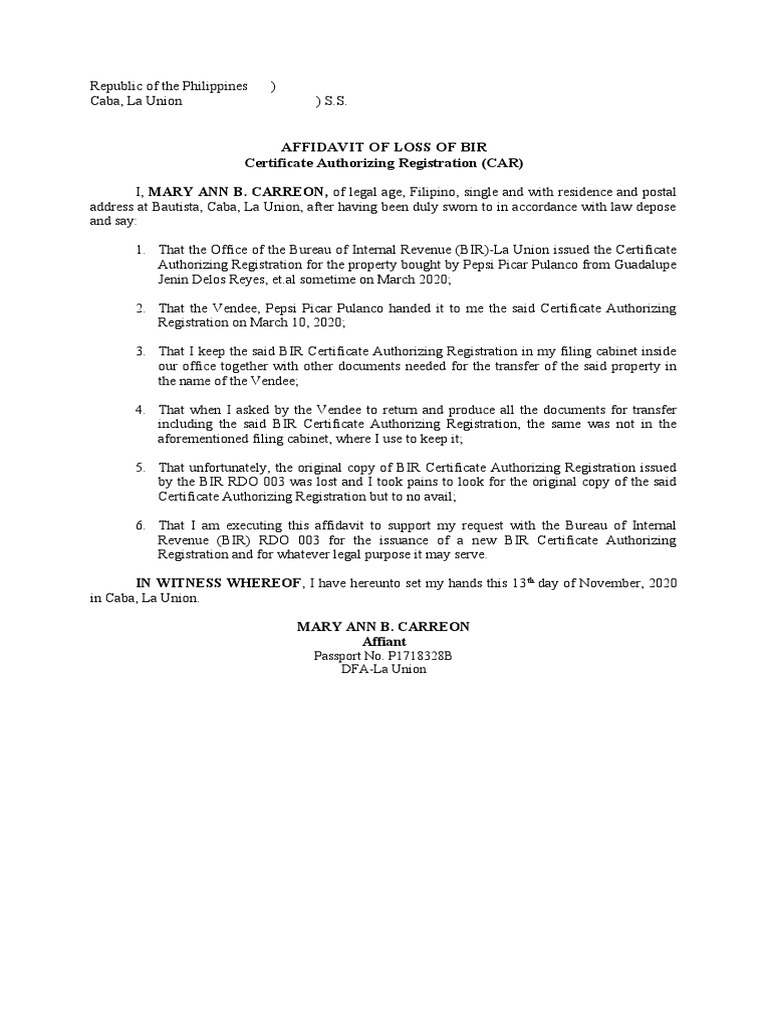 Republic of the Philippines )
Caba, La Union ) S.S.

AFFIDAVIT OF LOSS OF BIR
Certificate Authorizing Registration (CAR)

I, MARY ANN B. CARREON, of legal age, Filipino, single and with residence and postal address at Bautista, Caba, La Union, after having been duly sworn to in accordance with law depose and say:

1. That the Office of the Bureau of Internal Revenue (BIR)-La Union issued the Certificate Authorizing Registration for the property bought by Pepsi Picar Pulanco from Guadalupe Jenin Delos Reyes, et.al sometime on March 2020;

2. That the Vendee, Pepsi Picar Pulanco handed it to me the said Certificate Authorizing Registration on March 10, 2020;

3. That I keep the said BIR Certificate Authorizing Registration in my filing cabinet inside our office together with other documents needed for the transfer of the said property in the name of the Vendee;

4. That when I asked by the Vendee to return and produce all the documents for transfer including the said BIR Certificate Authorizing Registration, the same was not in the aforementioned filing cabinet, where I use to keep it;

5. That unfortunately, the original copy of BIR Certificate Authorizing Registration issued by the BIR RDO 003 was lost and I took pains to look for the original copy of the said Certificate Authorizing Registration but to no avail;

6. That I am executing this affidavit to support my request with the Bureau of Internal Revenue (BIR) RDO 003 for the issuance of a new BIR Certificate Authorizing Registration and for whatever legal purpose it may serve.

IN WITNESS WHEREOF, I have hereunto set my hands this 13$^{th}$ day of November, 2020 in Caba, La Union.

MARY ANN B. CARREON
Affiant
Passport No. P1718328B
DFA-La Union